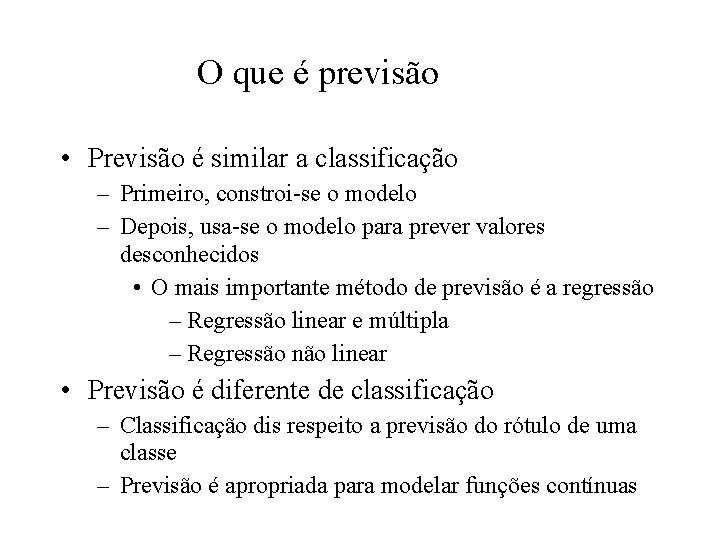 O que é previsão

• Previsão é similar a classificação
  – Primeiro, constroi-se o modelo
  – Depois, usa-se o modelo para prever valores desconhecidos
    • O mais importante método de previsão é a regressão
      – Regressão linear e múltipla
      – Regressão não linear
• Previsão é diferente de classificação
  – Classificação dis respeito a previsão do rótulo de uma classe
  – Previsão é apropriada para modelar funções contínuas